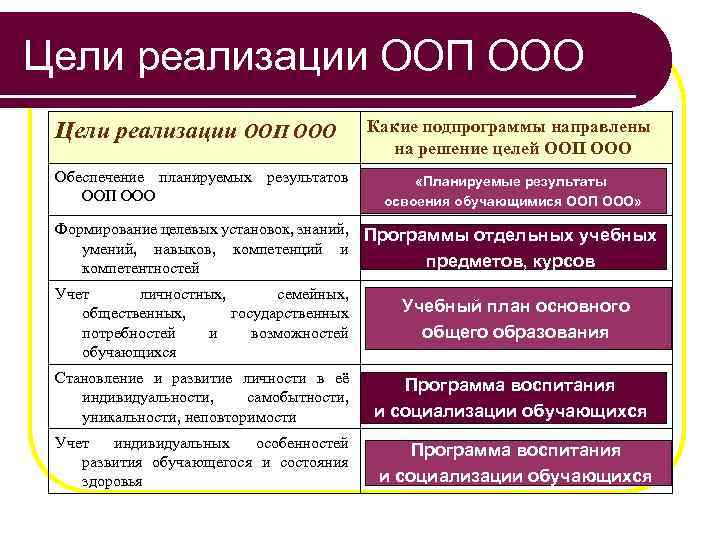 Цели реализации ООП ООО

| Цели реализации ООП ООО | Какие подпрограммы направлены на решение целей ООП ООО |
|---|---|
| Обеспечение планируемых результатов ООП ООО | «Планируемые результаты освоения обучающимися ООП ООО» |
| Формирование целевых установок, знаний, умений, навыков, компетенций и компетентностей | Программы отдельных учебных предметов, курсов |
| Учет личностных, семейных, общественных, государственных потребностей и возможностей обучающихся | Учебный план основного общего образования |
| Становление и развитие личности в её индивидуальности, самобытности, уникальности, неповторимости | Программа воспитания и социализации обучающихся |
| Учет индивидуальных особенностей развития обучающегося и состояния здоровья | Программа воспитания и социализации обучающихся |